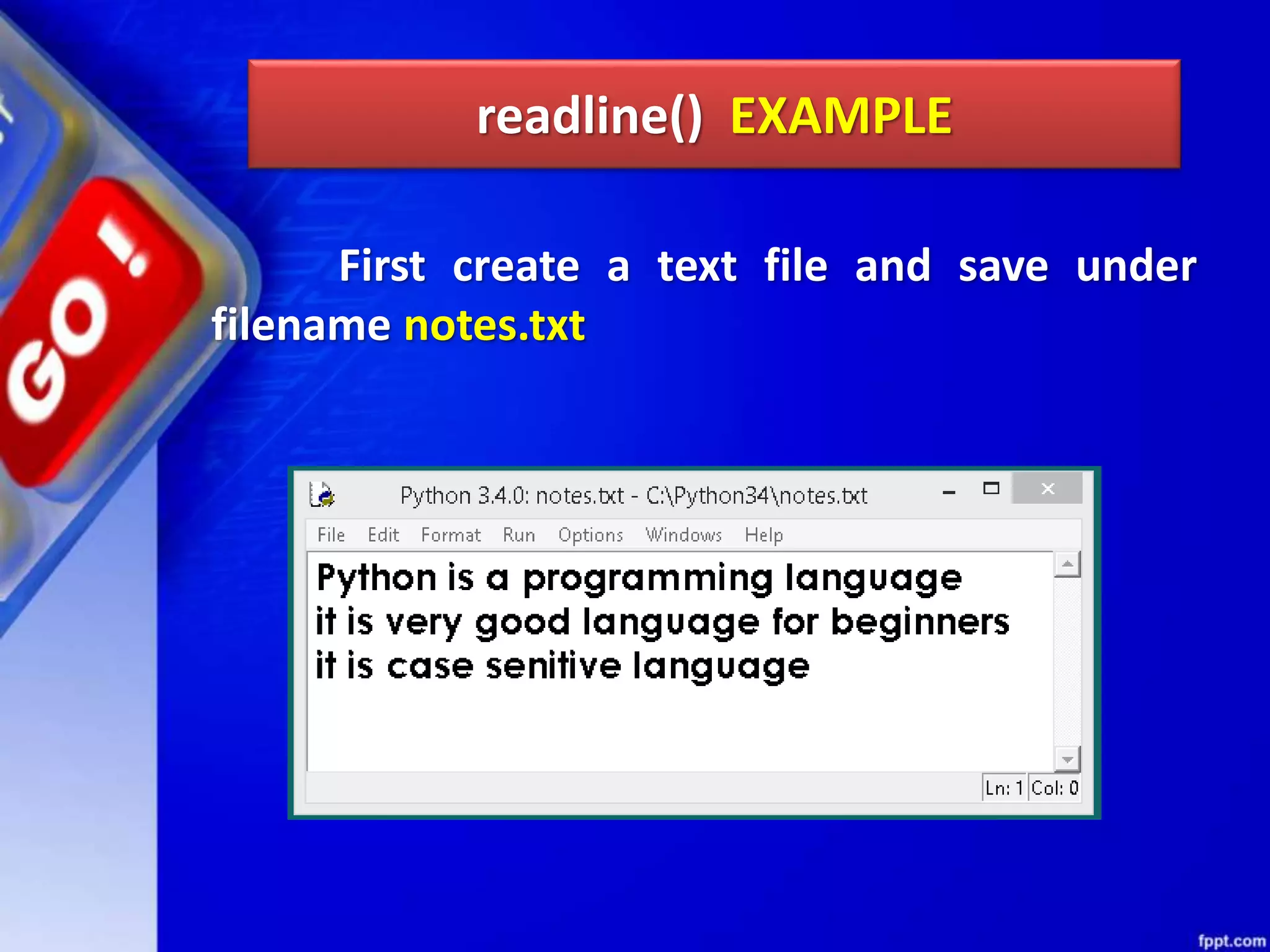 GO!

readline() EXAMPLE

First create a text file and save under filename notes.txt

Python 3.4.0: notes.txt - C:\Python34\notes.txt

File Edit Format Run Options Windows Help

Python is a programming language
it is very good language for beginners
it is case senitive language

Ln: 1 Col: 0

fppt.com